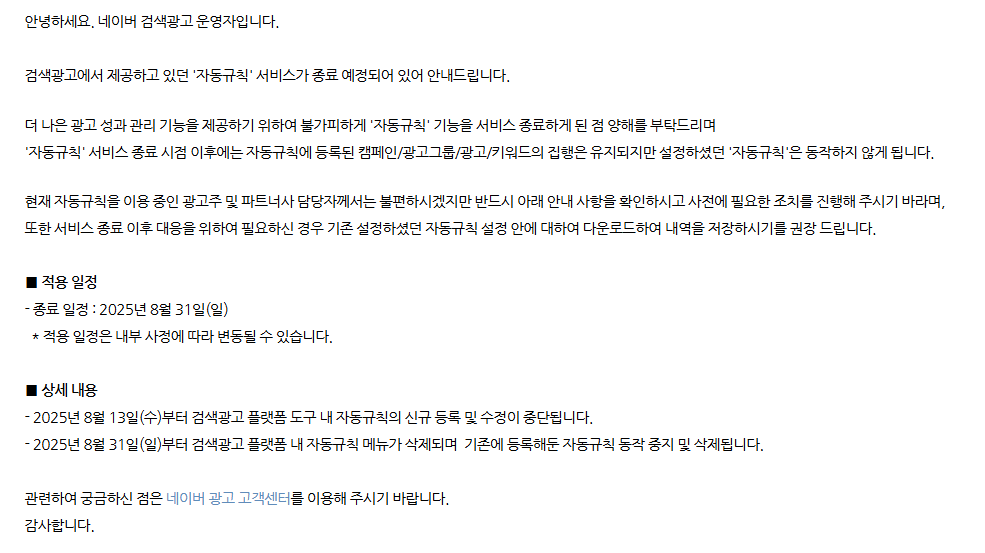 안녕하세요. 네이버 검색광고 운영자입니다.

검색광고에서 제공하고 있던 '자동규칙' 서비스가 종료 예정되어 있어 안내드립니다.

더 나은 광고 성과 관리 기능을 제공하기 위하여 불가피하게 '자동규칙' 기능을 서비스 종료하게 된 점 양해를 부탁드리며
'자동규칙' 서비스 종료 시점 이후에는 자동규칙에 등록된 캠페인/광고그룹/광고/키워드의 집행은 유지되지만 설정하셨던 '자동규칙'은 동작하지 않게 됩니다.

현재 자동규칙을 이용 중인 광고주 및 파트너사 담당자께서는 불편하시겠지만 반드시 아래 안내 사항을 확인하시고 사전에 필요한 조치를 진행해 주시기 바라며,
또한 서비스 종료 이후 대응을 위하여 필요하신 경우 기존 설정하셨던 자동규칙 설정 안에 대하여 다운로드하여 내역을 저장하시기를 권장 드립니다.

■ 적용 일정
- 종료 일정 : 2025년 8월 31일(일)
* 적용 일정은 내부 사정에 따라 변동될 수 있습니다.

■ 상세 내용
- 2025년 8월 13일(수)부터 검색광고 플랫폼 도구 내 자동규칙의 신규 등록 및 수정이 중단됩니다.
- 2025년 8월 31일(일)부터 검색광고 플랫폼 내 자동규칙 메뉴가 삭제되며 기존에 등록해둔 자동규칙 동작 중지 및 삭제됩니다.

관련하여 궁금하신 점은 네이버 광고 고객센터를 이용해 주시기 바랍니다.
감사합니다.